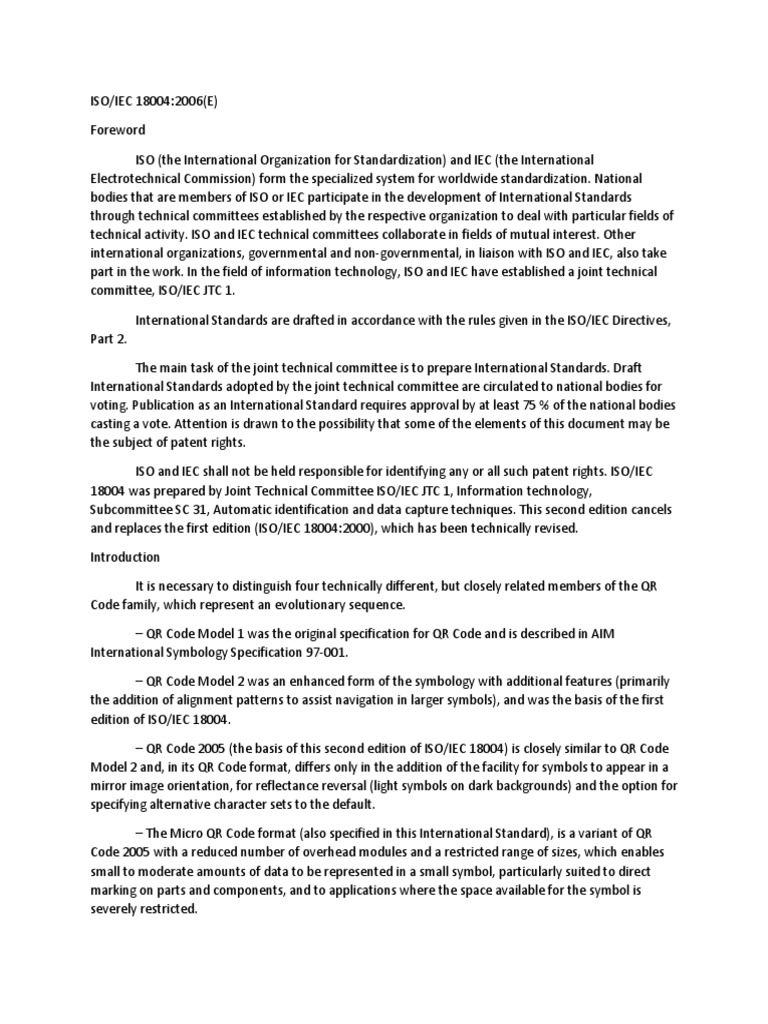 ISO/IEC 18004:2006(E)

Foreword

ISO (the International Organization for Standardization) and IEC (the International Electrotechnical Commission) form the specialized system for worldwide standardization. National bodies that are members of ISO or IEC participate in the development of International Standards through technical committees established by the respective organization to deal with particular fields of technical activity. ISO and IEC technical committees collaborate in fields of mutual interest. Other international organizations, governmental and non-governmental, in liaison with ISO and IEC, also take part in the work. In the field of information technology, ISO and IEC have established a joint technical committee, ISO/IEC JTC 1.

International Standards are drafted in accordance with the rules given in the ISO/IEC Directives, Part 2.

The main task of the joint technical committee is to prepare International Standards. Draft International Standards adopted by the joint technical committee are circulated to national bodies for voting. Publication as an International Standard requires approval by at least 75 % of the national bodies casting a vote. Attention is drawn to the possibility that some of the elements of this document may be the subject of patent rights.

ISO and IEC shall not be held responsible for identifying any or all such patent rights. ISO/IEC 18004 was prepared by Joint Technical Committee ISO/IEC JTC 1, Information technology, Subcommittee SC 31, Automatic identification and data capture techniques. This second edition cancels and replaces the first edition (ISO/IEC 18004:2000), which has been technically revised.

Introduction

It is necessary to distinguish four technically different, but closely related members of the QR Code family, which represent an evolutionary sequence.

– QR Code Model 1 was the original specification for QR Code and is described in AIM International Symbology Specification 97-001.

– QR Code Model 2 was an enhanced form of the symbology with additional features (primarily the addition of alignment patterns to assist navigation in larger symbols), and was the basis of the first edition of ISO/IEC 18004.

– QR Code 2005 (the basis of this second edition of ISO/IEC 18004) is closely similar to QR Code Model 2 and, in its QR Code format, differs only in the addition of the facility for symbols to appear in a mirror image orientation, for reflectance reversal (light symbols on dark backgrounds) and the option for specifying alternative character sets to the default.

– The Micro QR Code format (also specified in this International Standard), is a variant of QR Code 2005 with a reduced number of overhead modules and a restricted range of sizes, which enables small to moderate amounts of data to be represented in a small symbol, particularly suited to direct marking on parts and components, and to applications where the space available for the symbol is severely restricted.